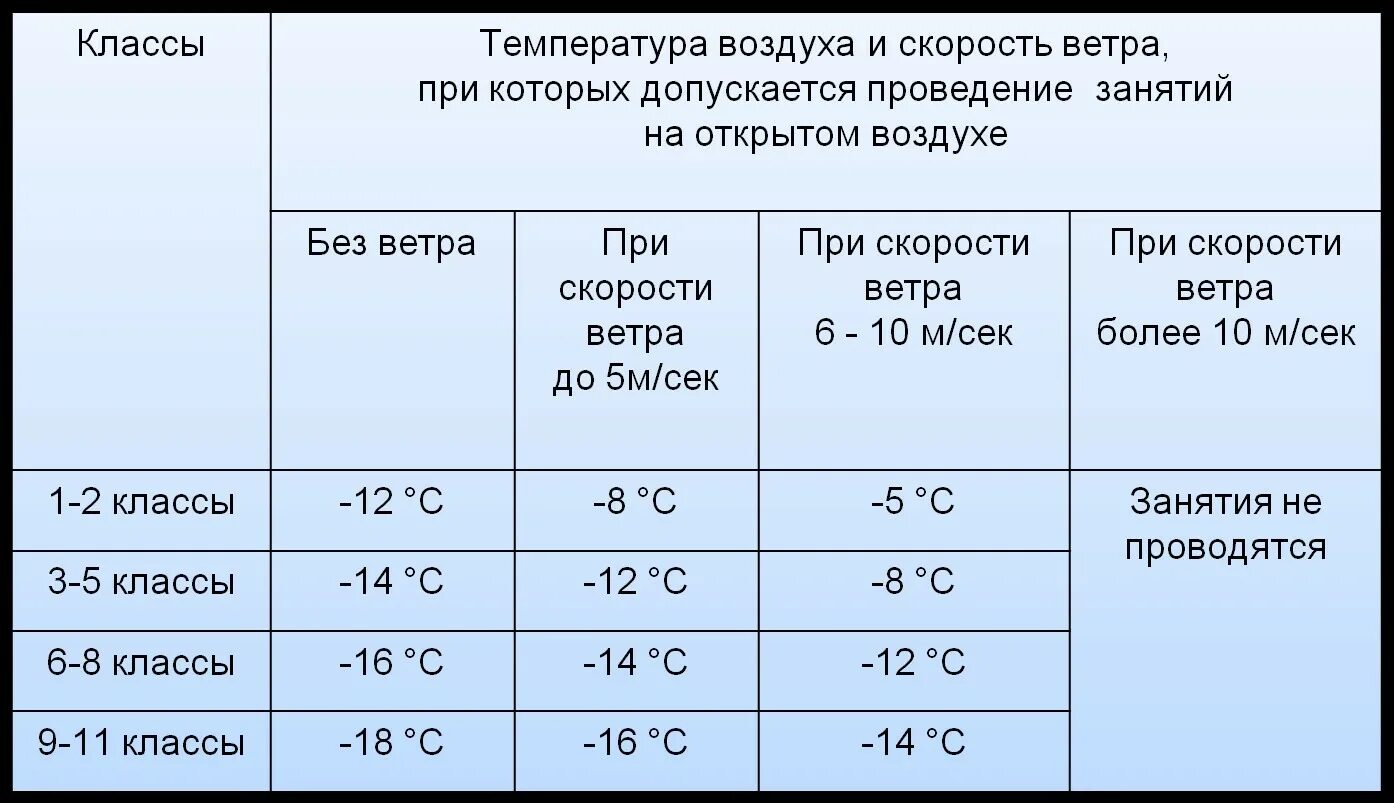 | Классы | Температура воздуха и скорость ветра, при которых допускается проведение занятий на открытом воздухе | | | |
|---|---|---|---|---|
| | Без ветра | При скорости ветра до 5м/сек | При скорости ветра 6 - 10 м/сек | При скорости ветра более 10 м/сек |
| 1-2 классы | -12 °C | -8 °C | -5 °C | Занятия не проводятся |
| 3-5 классы | -14 °C | -12 °C | -8 °C | |
| 6-8 классы | -16 °C | -14 °C | -12 °C | |
| 9-11 классы | -18 °C | -16 °C | -14 °C | |